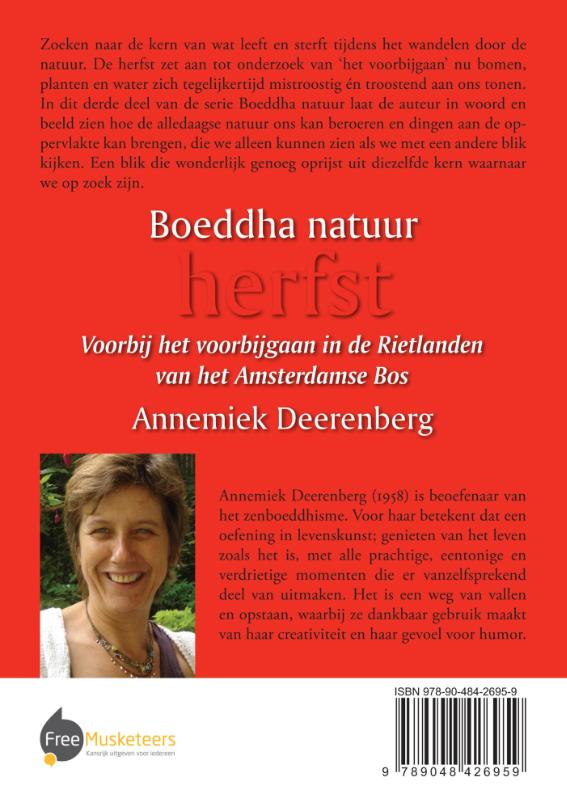 Zoeken naar de kern van wat leeft en sterft tijdens het wandelen door de natuur. De herfst zet aan tot onderzoek van 'het voorbijgaan' nu bomen, planten en water zich tegelijkertijd mistroostig én troostend aan ons tonen. In dit derde deel van de serie Boeddha natuur laat de auteur in woord en beeld zien hoe de alledaagse natuur ons kan beroeren en dingen aan de oppervlakte kan brengen, die we alleen kunnen zien als we met een andere blik kijken. Een blik die wonderlijk genoeg oprijst uit diezelfde kern waarnaar we op zoek zijn.

Boeddha natuur
herfst

Voorbij het voorbijgaan in de Rietlanden van het Amsterdamse Bos

Annemiek Deerenberg

Annemiek Deerenberg (1958) is beoefenaar van het zenboeddhisme. Voor haar betekent dat een oefening in levenskunst; genieten van het leven zoals het is, met alle prachtige, eentonige en verdrietige momenten die er vanzelfsprekend deel van uitmaken. Het is een weg van vallen en opstaan, waarbij ze dankbaar gebruik maakt van haar creativiteit en haar gevoel voor humor.

Free Musketeers
Kansrijk uitgeven voor iedereen

ISBN 978-90-484-2695-9

9 789048 426959